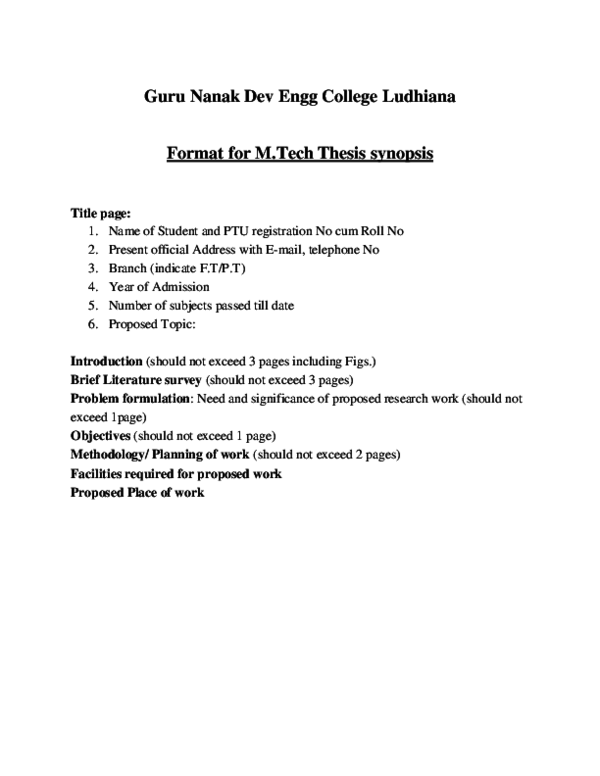 Guru Nanak Dev Engg College Ludhiana

Format for M.Tech Thesis synopsis

Title page:
1. Name of Student and PTU registration No cum Roll No
2. Present official Address with E-mail, telephone No
3. Branch (indicate F.T/P.T)
4. Year of Admission
5. Number of subjects passed till date
6. Proposed Topic:

Introduction (should not exceed 3 pages including Figs.)
Brief Literature survey (should not exceed 3 pages)
Problem formulation: Need and significance of proposed research work (should not exceed 1page)
Objectives (should not exceed 1 page)
Methodology/ Planning of work (should not exceed 2 pages)
Facilities required for proposed work
Proposed Place of work